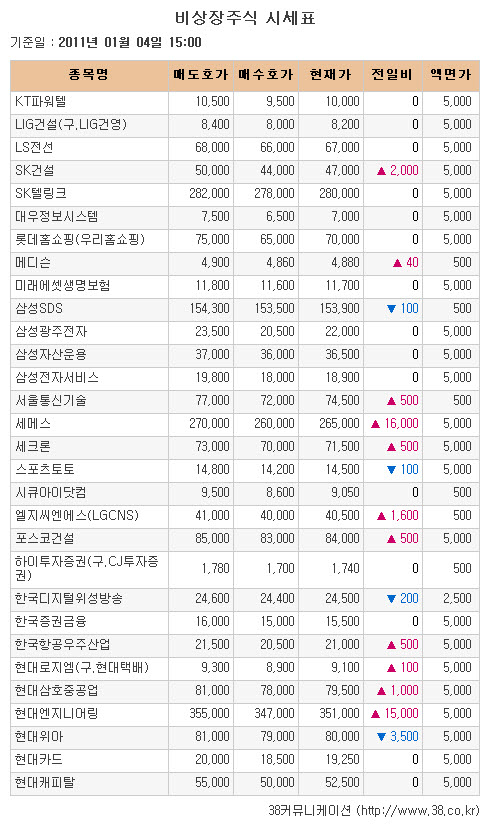 비상장주식 시세표

기준일 : 2011년 01월 04일 15:00

| 종목명 | 매도호가 | 매수호가 | 현재가 | 전일비 | 액면가 |
|---|---|---|---|---|---|
| KT파워텔 | 10,500 | 9,500 | 10,000 | 0 | 5,000 |
| LIG건설(구.LIG건영) | 8,400 | 8,000 | 8,200 | 0 | 5,000 |
| LS전선 | 68,000 | 66,000 | 67,000 | 0 | 5,000 |
| SK건설 | 50,000 | 44,000 | 47,000 | ▲ 2,000 | 5,000 |
| SK텔링크 | 282,000 | 278,000 | 280,000 | 0 | 5,000 |
| 대우정보시스템 | 7,500 | 6,500 | 7,000 | 0 | 5,000 |
| 롯데홈쇼핑(우리홈쇼핑) | 75,000 | 65,000 | 70,000 | 0 | 5,000 |
| 메디슨 | 4,900 | 4,860 | 4,880 | ▲ 40 | 500 |
| 미래에셋생명보험 | 11,800 | 11,600 | 11,700 | 0 | 5,000 |
| 삼성SDS | 154,300 | 153,500 | 153,900 | ▼ 100 | 500 |
| 삼성광주전자 | 23,500 | 20,500 | 22,000 | 0 | 5,000 |
| 삼성자산운용 | 37,000 | 36,000 | 36,500 | 0 | 5,000 |
| 삼성전자서비스 | 19,800 | 18,000 | 18,900 | 0 | 5,000 |
| 서울통신기술 | 77,000 | 72,000 | 74,500 | ▲ 500 | 500 |
| 세메스 | 270,000 | 260,000 | 265,000 | ▲ 16,000 | 5,000 |
| 세크론 | 73,000 | 70,000 | 71,500 | ▲ 500 | 5,000 |
| 스포츠토토 | 14,800 | 14,200 | 14,500 | ▼ 100 | 5,000 |
| 시큐아이닷컴 | 9,500 | 8,600 | 9,050 | 0 | 500 |
| 엘지씨엔에스(LGCNS) | 41,000 | 40,000 | 40,500 | ▲ 1,600 | 500 |
| 포스코건설 | 85,000 | 83,000 | 84,000 | ▲ 500 | 5,000 |
| 하이투자증권(구.CJ투자증권) | 1,780 | 1,700 | 1,740 | 0 | 500 |
| 한국디지털위성방송 | 24,600 | 24,400 | 24,500 | ▼ 200 | 2,500 |
| 한국증권금융 | 16,000 | 15,000 | 15,500 | 0 | 5,000 |
| 한국항공우주산업 | 21,500 | 20,500 | 21,000 | ▲ 500 | 5,000 |
| 현대로지엠(구.현대택배) | 9,300 | 8,900 | 9,100 | ▲ 100 | 5,000 |
| 현대삼호중공업 | 81,000 | 78,000 | 79,500 | ▲ 1,000 | 5,000 |
| 현대엔지니어링 | 355,000 | 347,000 | 351,000 | ▲ 15,000 | 5,000 |
| 현대위아 | 81,000 | 79,000 | 80,000 | ▼ 3,500 | 5,000 |
| 현대카드 | 20,000 | 18,500 | 19,250 | 0 | 5,000 |
| 현대캐피탈 | 55,000 | 50,000 | 52,500 | 0 | 5,000 |

38커뮤니케이션 (http://www.38.co.kr)